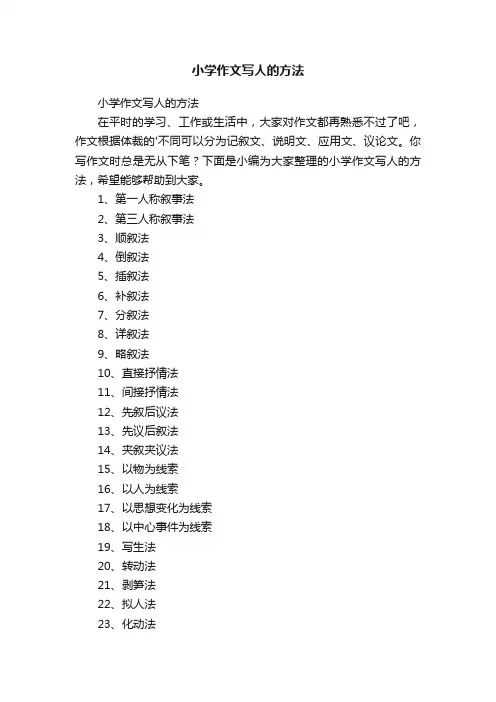 小学作文写人的方法

小学作文写人的方法

在平时的学习、工作或生活中，大家对作文都再熟悉不过了吧，作文根据体裁的'不同可以分为记叙文、说明文、应用文、议论文。你写作文时总是无从下笔？下面是小编为大家整理的小学作文写人的方法，希望能够帮助到大家。

1、第一人称叙事法

2、第三人称叙事法

3、顺叙法

4、倒叙法

5、插叙法

6、补叙法

7、分叙法

8、详叙法

9、略叙法

10、直接抒情法

11、间接抒情法

12、先叙后议法

13、先议后叙法

14、夹叙夹议法

15、以物为线索

16、以人为线索

17、以思想变化为线索

18、以中心事件为线索

19、写生法

20、转动法

21、剥笋法

22、拟人法

23、化动法